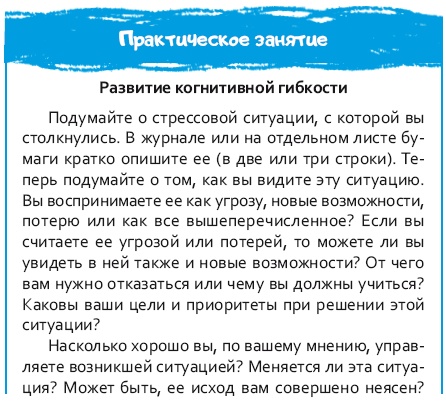 Практическое занятие

Развитие когнитивной гибкости

Подумайте о стрессовой ситуации, с которой вы столкнулись. В журнале или на отдельном листе бумаги кратко опишите ее (в две или три строки). Теперь подумайте о том, как вы видите эту ситуацию. Вы воспринимаете ее как угрозу, новые возможности, потерю или как все вышеперечисленное? Если вы считаете ее угрозой или потерей, то можете ли вы увидеть в ней также и новые возможности? От чего вам нужно отказаться или чему вы должны учиться? Каковы ваши цели и приоритеты при решении этой ситуации?

Насколько хорошо вы, по вашему мнению, управляете возникшей ситуацией? Меняется ли эта ситуация? Может быть, ее исход вам совершено неясен?